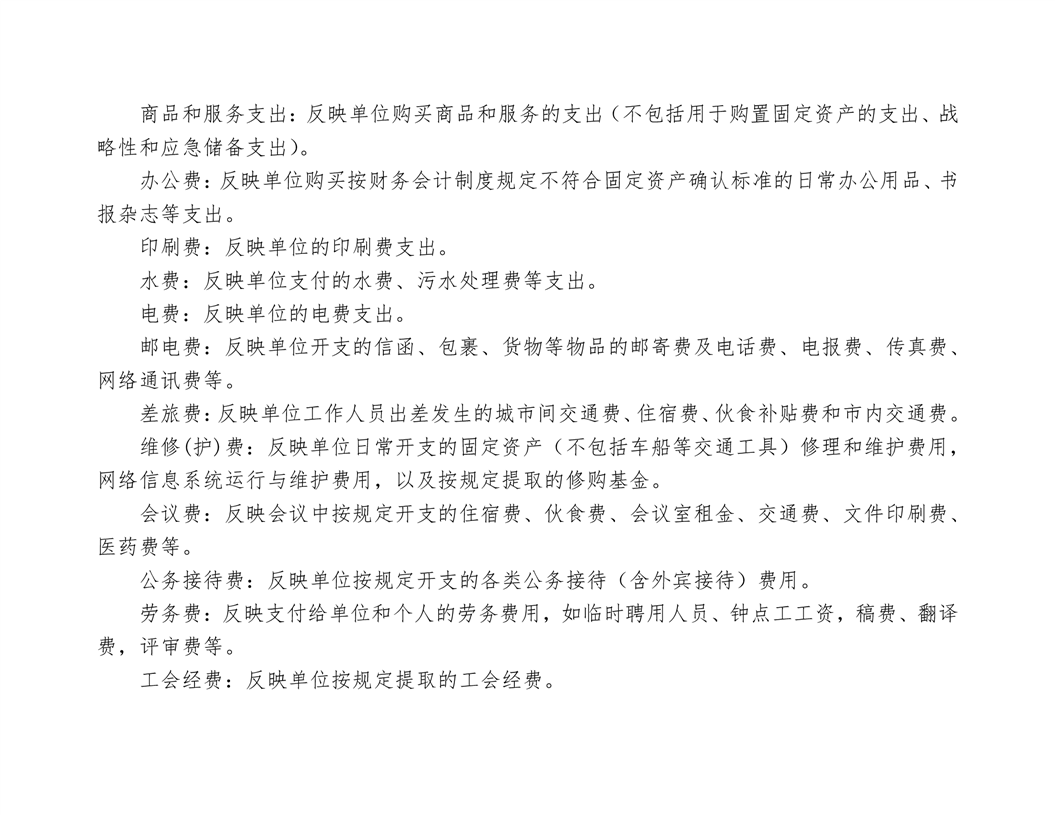 商品和服务支出：反映单位购买商品和服务的支出（不包括用于购置固定资产的支出、战略性和应急储备支出）。

办公费：反映单位购买按财务会计制度规定不符合固定资产确认标准的日常办公用品、书报杂志等支出。

印刷费：反映单位的印刷费支出。

水费：反映单位支付的水费、污水处理费等支出。

电费：反映单位的电费支出。

邮电费：反映单位开支的信函、包裹、货物等物品的邮寄费及电话费、电报费、传真费、网络通讯费等。

差旅费：反映单位工作人员出差发生的城市间交通费、住宿费、伙食补贴费和市内交通费。

维修(护)费：反映单位日常开支的固定资产（不包括车船等交通工具）修理和维护费用，网络信息系统运行与维护费用，以及按规定提取的修购基金。

会议费：反映会议中按规定开支的住宿费、伙食费、会议室租金、交通费、文件印刷费、医药费等。

公务接待费：反映单位按规定开支的各类公务接待（含外宾接待）费用。

劳务费：反映支付给单位和个人的劳务费用，如临时聘用人员、钟点工工资，稿费、翻译费，评审费等。

工会经费：反映单位按规定提取的工会经费。